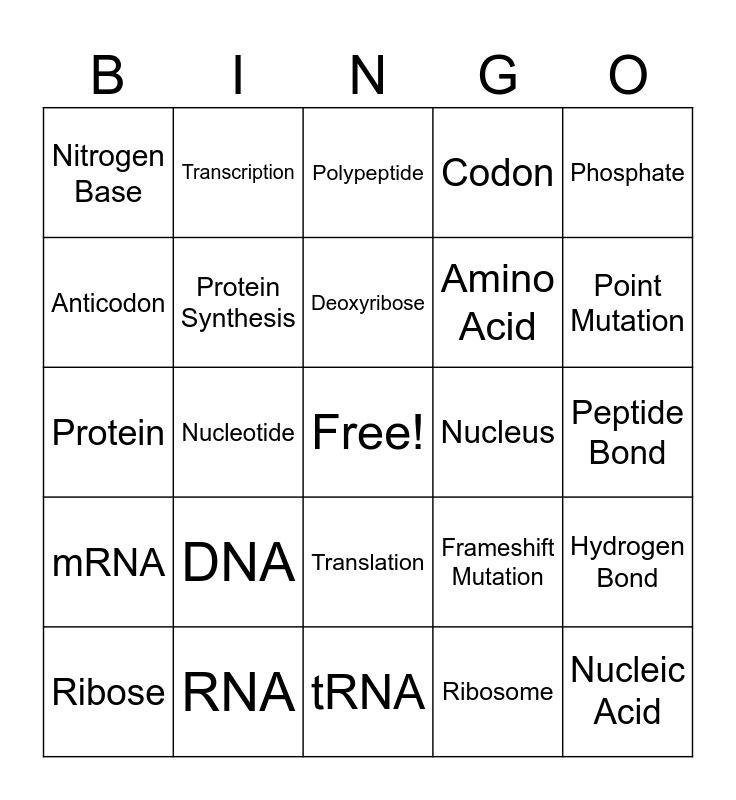 | B | I | N | G | O |
|---|---|---|---|---|
| Nitrogen Base | Transcription | Polypeptide | Codon | Phosphate |
| Anticodon | Protein Synthesis | Deoxyribose | Amino Acid | Point Mutation |
| Protein | Nucleotide | Free! | Nucleus | Peptide Bond |
| mRNA | DNA | Translation | Frameshift Mutation | Hydrogen Bond |
| Ribose | RNA | tRNA | Ribosome | Nucleic Acid |